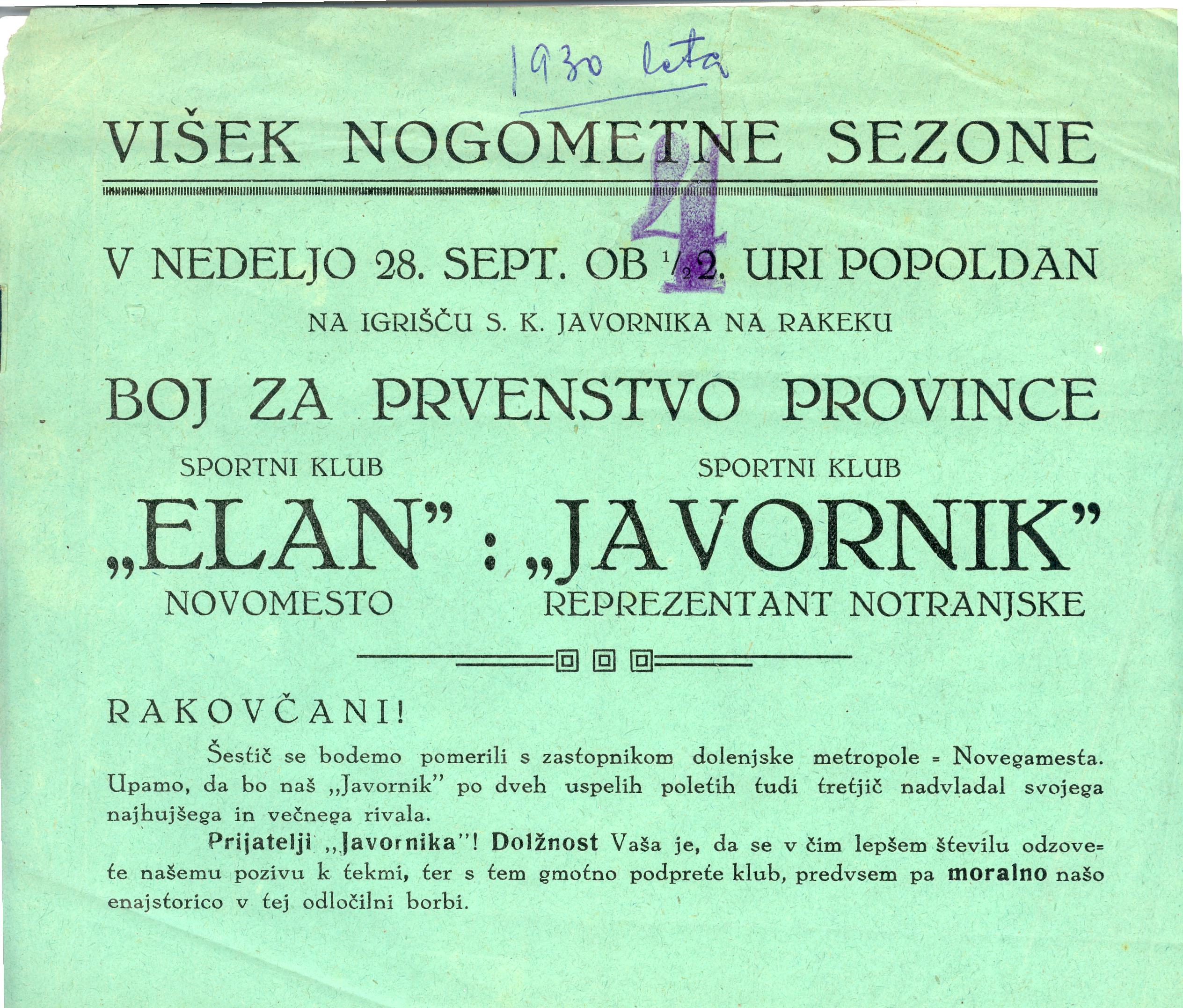 1930 leta

VIŠEK NOGOMETNE SEZONE

4

V NEDELJO 28. SEPT. OB $\frac{1}{2}$2. URI POPOLDAN

NA IGRIŠČU S. K. JAVORNIKA NA RAKEKU

BOJ ZA PRVENSTVO PROVINCE

SPORTNI KLUB
„ELAN"
NOVOMESTO

:

SPORTNI KLUB
„JAVORNIK"
REPREZENTANT NOTRANJSKE

RAKOVČANI!

Šestič se bodemo pomerili s zastopnikom dolenjske metropole = Novegamesta. Upamo, da bo naš „Javornik" po dveh uspelih poletih tudi tretjič nadvladal svojega najhujšega in večnega rivala.

Prijatelji „Javornika"! Dolžnost Vaša je, da se v čim lepšem številu odzovete našemu pozivu k tekmi, ter s tem gmotno podprete klub, predvsem pa moralno našo enajstorico v tej odločilni borbi.